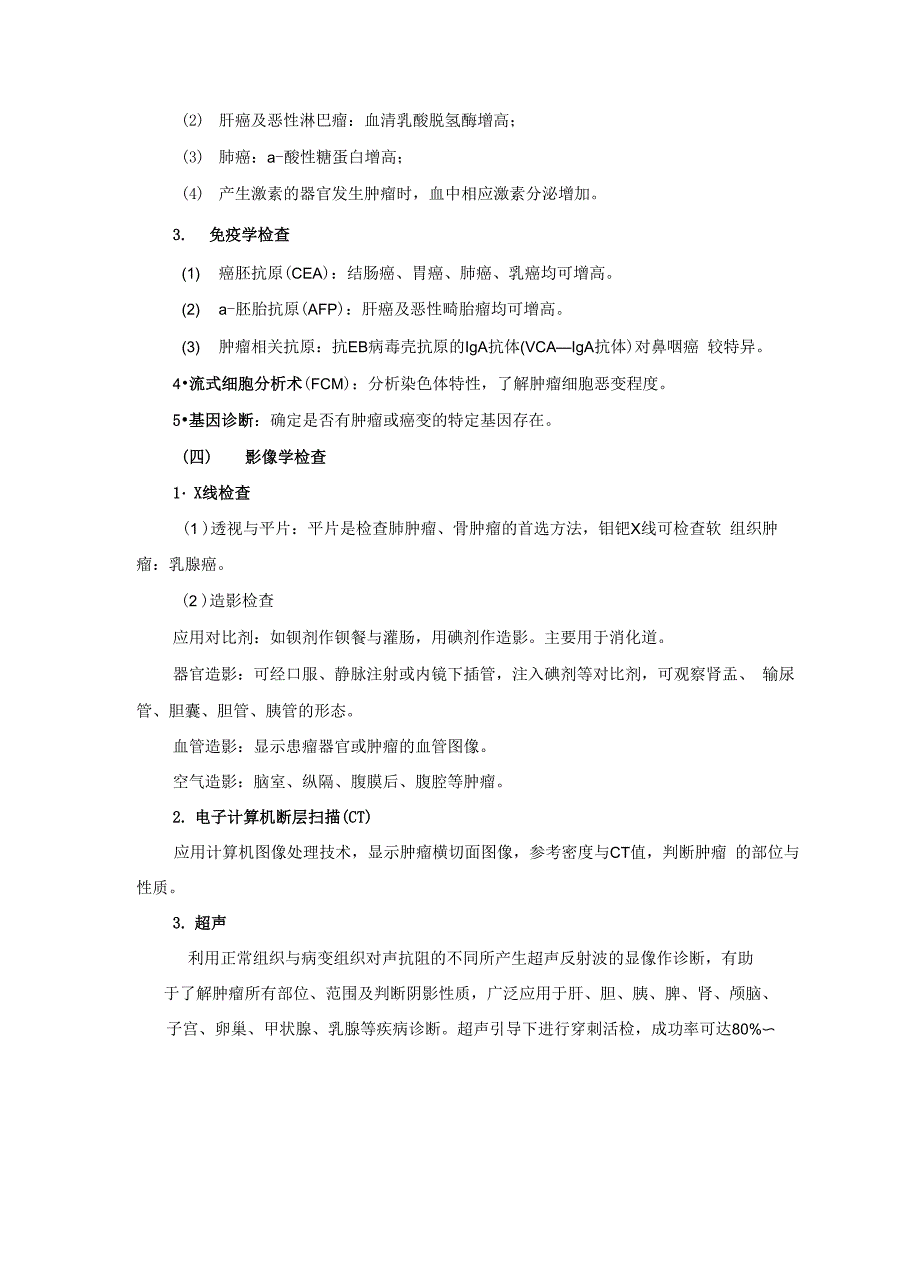 (2) 肝癌及恶性淋巴瘤：血清乳酸脱氢酶增高；

(3) 肺癌：a-酸性糖蛋白增高；

(4) 产生激素的器官发生肿瘤时，血中相应激素分泌增加。

3. 免疫学检查

(1) 癌胚抗原(CEA)：结肠癌、胃癌、肺癌、乳癌均可增高。

(2) a-胚胎抗原(AFP)：肝癌及恶性畸胎瘤均可增高。

(3) 肿瘤相关抗原：抗EB病毒壳抗原的IgA抗体(VCA—IgA抗体)对鼻咽癌 较特异。

4•流式细胞分析术(FCM)：分析染色体特性，了解肿瘤细胞恶变程度。

5•基因诊断：确定是否有肿瘤或癌变的特定基因存在。

(四) 影像学检查

1· X线检查

(1)透视与平片：平片是检查肺肿瘤、骨肿瘤的首选方法，钼钯X线可检查软 组织肿瘤：乳腺癌。

(2)造影检查

应用对比剂：如钡剂作钡餐与灌肠，用碘剂作造影。主要用于消化道。

器官造影：可经口服、静脉注射或内镜下插管，注入碘剂等对比剂，可观察肾盂、 输尿管、胆囊、胆管、胰管的形态。

血管造影：显示患瘤器官或肿瘤的血管图像。

空气造影：脑室、纵隔、腹膜后、腹腔等肿瘤。

2. 电子计算机断层扫描(CT)

应用计算机图像处理技术，显示肿瘤横切面图像，参考密度与CT值，判断肿瘤 的部位与性质。

3. 超声

利用正常组织与病变组织对声抗阻的不同所产生超声反射波的显像作诊断，有助于了解肿瘤所有部位、范围及判断阴影性质，广泛应用于肝、胆、胰、脾、肾、颅脑、子宫、卵巢、甲状腺、乳腺等疾病诊断。超声引导下进行穿刺活检，成功率可达80%〜